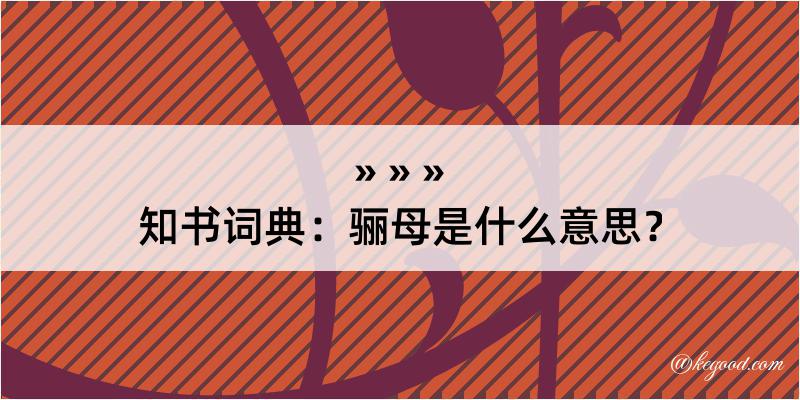 » » »
知书词典：骊母是什么意思？

@kegood.com